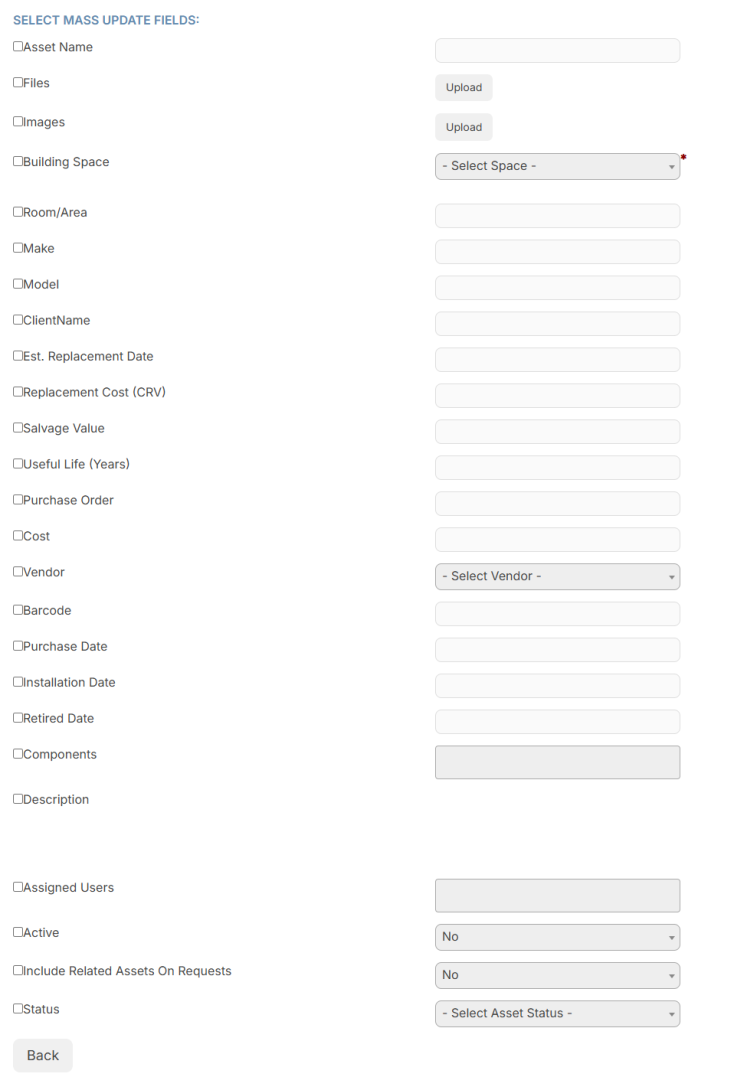 SELECT MASS UPDATE FIELDS:

☐Asset Name

☐Files Upload

☐Images Upload

☐Building Space - Select Space - *

☐Room/Area

☐Make

☐Model

☐ClientName

☐Est. Replacement Date

☐Replacement Cost (CRV)

☐Salvage Value

☐Useful Life (Years)

☐Purchase Order

☐Cost

☐Vendor - Select Vendor -

☐Barcode

☐Purchase Date

☐Installation Date

☐Retired Date

☐Components

☐Description

☐Assigned Users

☐Active No

☐Include Related Assets On Requests No

☐Status - Select Asset Status -

Back